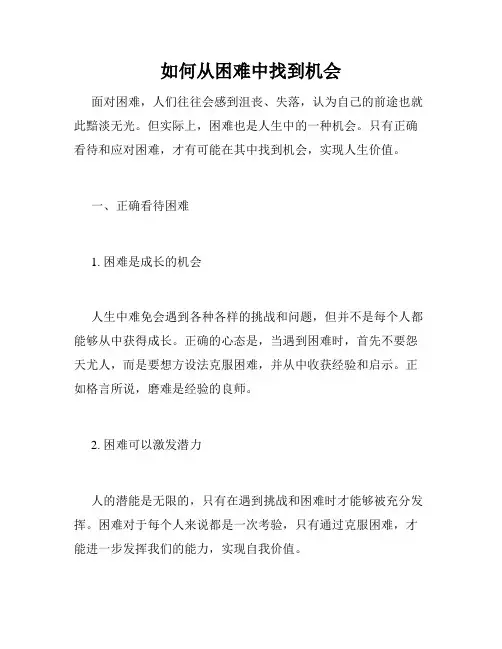 如何从困难中找到机会

面对困难，人们往往会感到沮丧、失落，认为自己的前途也就此黯淡无光。但实际上，困难也是人生中的一种机会。只有正确看待和应对困难，才有可能在其中找到机会，实现人生价值。

一、正确看待困难

1. 困难是成长的机会

人生中难免会遇到各种各样的挑战和问题，但并不是每个人都能够从中获得成长。正确的心态是，当遇到困难时，首先不要怨天尤人，而是要想方设法克服困难，并从中收获经验和启示。正如格言所说，磨难是经验的良师。

2. 困难可以激发潜力

人的潜能是无限的，只有在遇到挑战和困难时才能够被充分发挥。困难对于每个人来说都是一次考验，只有通过克服困难，才能进一步发挥我们的能力，实现自我价值。